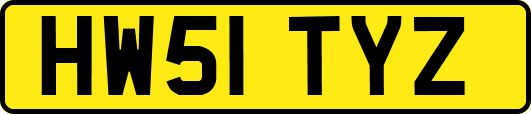 HW51 TYZ